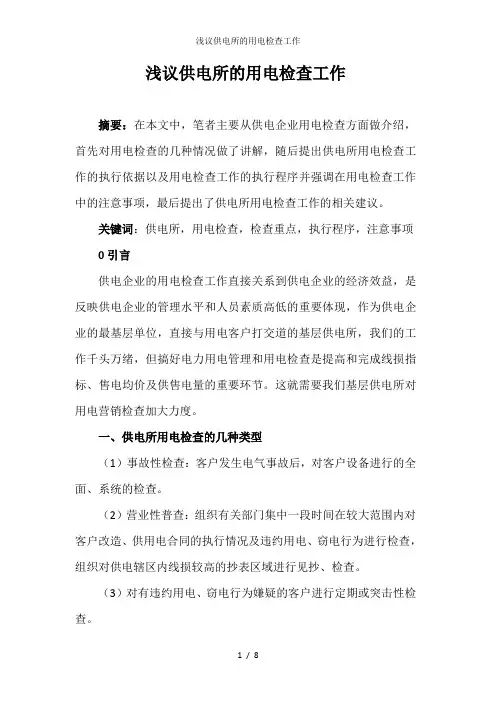 浅议供电所的用电检查工作

浅议供电所的用电检查工作

摘要：在本文中，笔者主要从供电企业用电检查方面做介绍，首先对用电检查的几种情况做了讲解，随后提出供电所用电检查工作的执行依据以及用电检查工作的执行程序并强调在用电检查工作中的注意事项，最后提出了供电所用电检查工作的相关建议。

关键词：供电所，用电检查，检查重点，执行程序，注意事项

0 引言

供电企业的用电检查工作直接关系到供电企业的经济效益，是反映供电企业的管理水平和人员素质高低的重要体现，作为供电企业的最基层单位，直接与用电客户打交道的基层供电所，我们的工作千头万绪，但搞好电力用电管理和用电检查是提高和完成线损指标、售电均价及供售电量的重要环节。这就需要我们基层供电所对用电营销检查加大力度。

一、供电所用电检查的几种类型

（1）事故性检查：客户发生电气事故后，对客户设备进行的全面、系统的检查。

（2）营业性普查：组织有关部门集中一段时间在较大范围内对客户改造、供用电合同的执行情况及违约用电、窃电行为进行检查，组织对供电辖区内线损较高的抄表区域进行见抄、检查。

（3）对有违约用电、窃电行为嫌疑的客户进行定期或突击性检查。

1 / 8